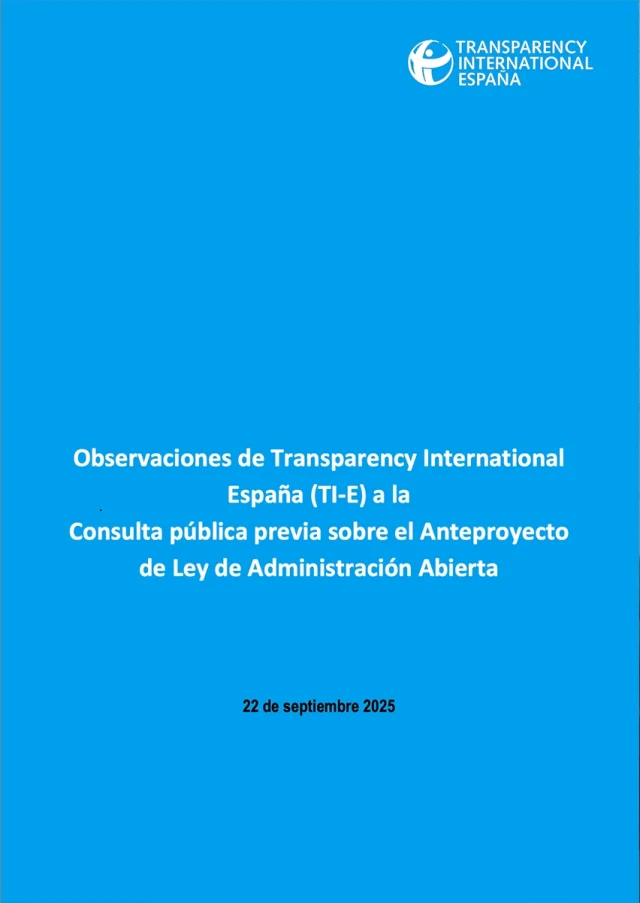 TRANSPARENCY INTERNATIONAL ESPAÑA

Observaciones de Transparency International España (TI-E) a la Consulta pública previa sobre el Anteproyecto de Ley de Administración Abierta

22 de septiembre 2025